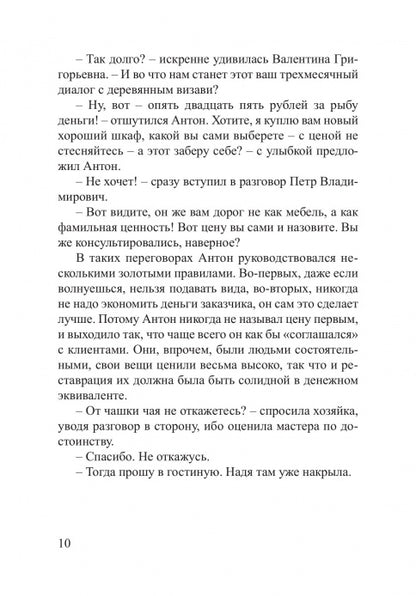 – Так долго? – искренне удивилась Валентина Григорьевна. – И во что нам станет этот ваш трехмесячный диалог с деревянным визави?

– Ну, вот – опять двадцать пять рублей за рыбу деньги! – отшутился Антон. Хотите, я куплю вам новый хороший шкаф, какой вы сами выберете – с ценой не стесняйтесь – а этот заберу себе? – с улыбкой предложил Антон.

– Не хочет! – сразу вступил в разговор Петр Владимирович.

– Вот видите, он же вам дорог не как мебель, а как фамильная ценность! Вот цену вы сами и назовите. Вы же консультировались, наверное?

В таких переговорах Антон руководствовался несколькими золотыми правилами. Во-первых, даже если волнуешься, нельзя подавать вида, во-вторых, никогда не надо экономить деньги заказчика, он сам это сделает лучше. Потому Антон никогда не называл цену первым, и выходило так, что чаще всего он как бы «соглашался» с клиентами. Они, впрочем, были людьми состоятельными, свои вещи ценили весьма высоко, так что и реставрация их должна была быть солидной в денежном эквиваленте.

– От чашки чая не откажетесь? – спросила хозяйка, уводя разговор в сторону, ибо оценила мастера по достоинству.

– Спасибо. Не откажусь.

– Тогда прошу в гостиную. Надя там уже накрыла.

10